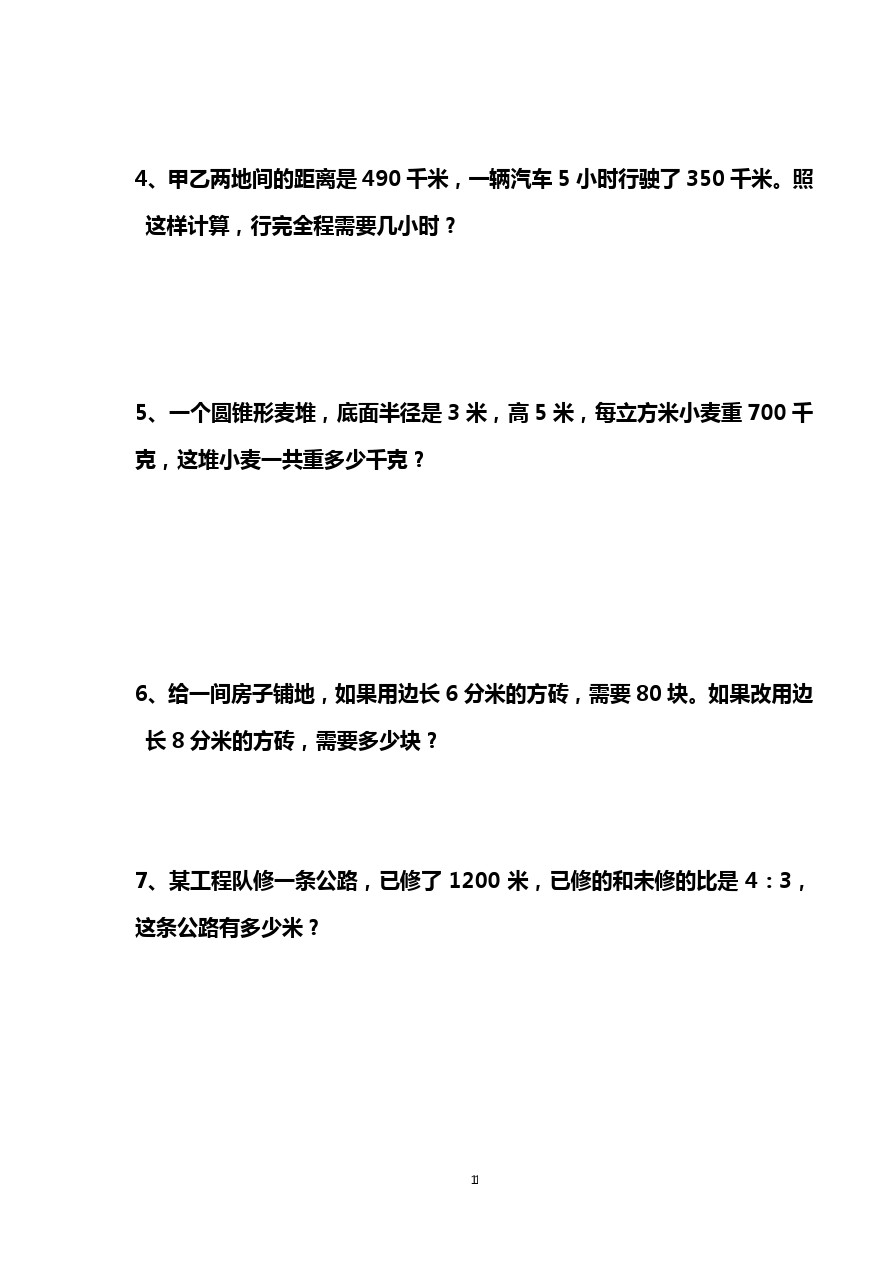 4、甲乙两地间的距离是 490 千米，一辆汽车 5 小时行驶了 350 千米。照这样计算，行完全程需要几小时？

5、一个圆锥形麦堆，底面半径是 3 米，高 5 米，每立方米小麦重 700 千克，这堆小麦一共重多少千克？

6、给一间房子铺地，如果用边长 6 分米的方砖，需要 80 块。如果改用边长 8 分米的方砖，需要多少块？

7、某工程队修一条公路，已修了 1200 米，已修的和未修的比是 4：3，这条公路有多少米？

11